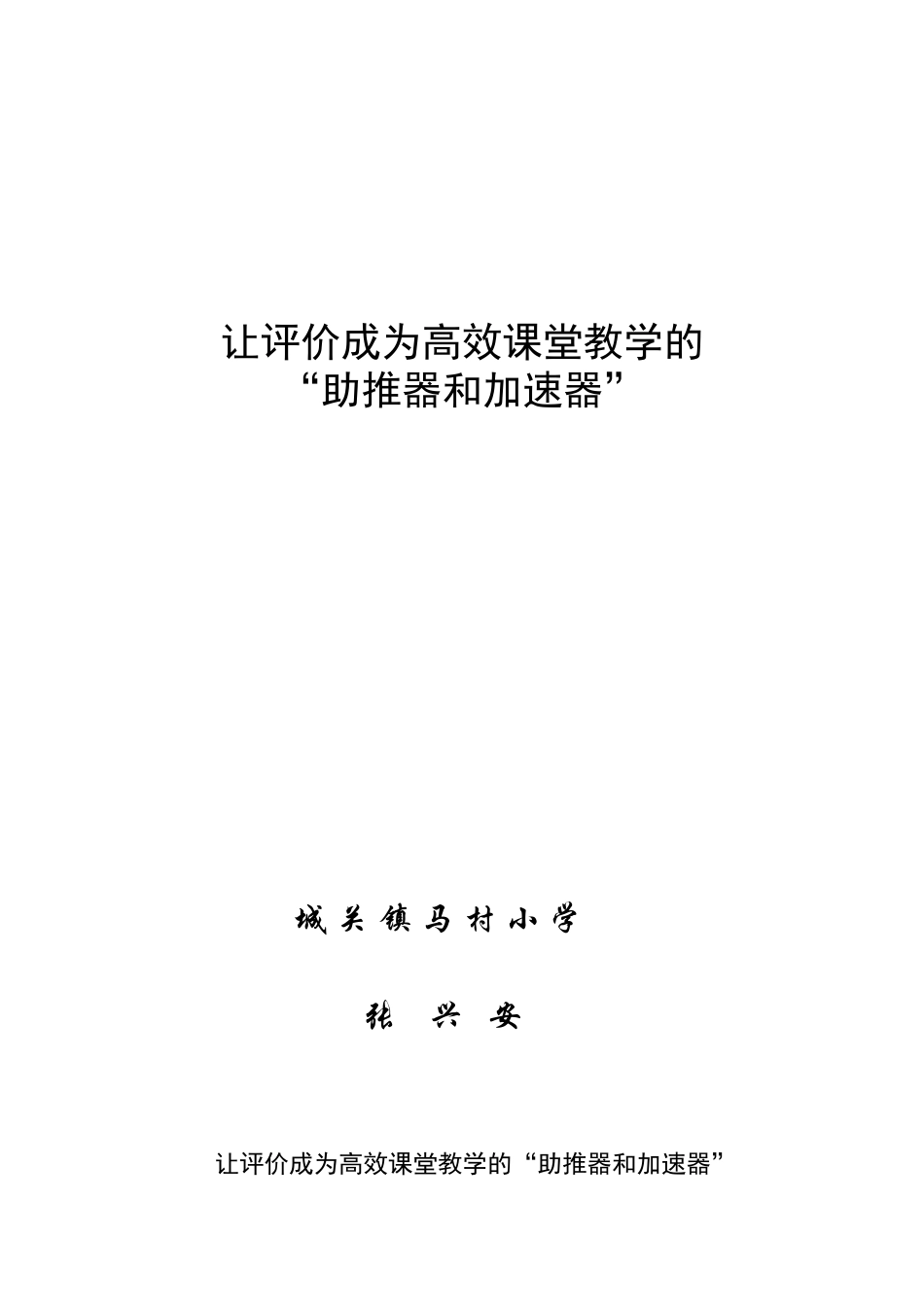 让评价成为高效课堂教学的
“助推器和加速器”

城关镇马村小学

张 兴 安

让评价成为高效课堂教学的“助推器和加速器”